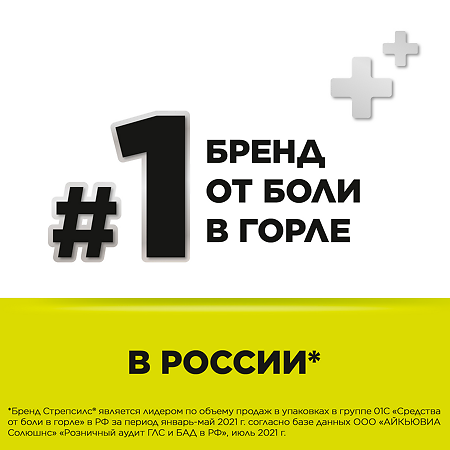 #1 БРЕНД ОТ БОЛИ В ГОРЛЕ

В РОССИИ*

*Бренд Стрепсилс® является лидером по объему продаж в упаковках в группе 01С «Средства от боли в горле» в РФ за период январь-май 2021 г. согласно базе данных ООО «АЙКЬЮВИА Солюшнс» «Розничный аудит ГЛС и БАД в РФ», июль 2021 г.